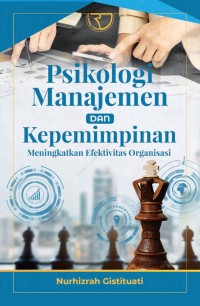 Psikologi Manajemen DAN Kepemimpinan

Meningkatkan Efektivitas Organisasi

Nurhizrah Gistituati